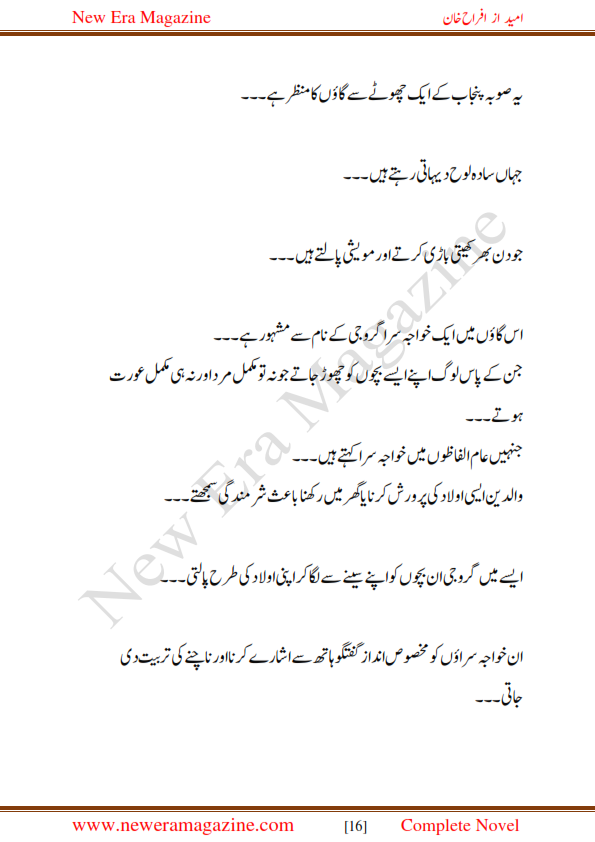 New Era Magazine

امید از افراح خان

یہ صوبہ پنجاب کے ایک چھوٹے سے گاؤں کا منظر ہے۔۔۔

جہاں سادہ لوح دیہاتی رہتے ہیں۔۔۔

جو دن بھر کھیتی باڑی کرتے اور مویشی پالتے ہیں۔۔۔

اس گاؤں میں ایک خواجہ سرا گرو جی کے نام سے مشہور ہے۔۔۔
جن کے پاس لوگ اپنے ایسے بچوں کو چھوڑ جاتے جو نہ تو مکمل مرد اور نہ ہی مکمل عورت ہوتے۔۔۔
جنہیں عام الفاظوں میں خواجہ سرا کہتے ہیں۔۔۔
والدین ایسی اولاد کی پرورش کرنا یا گھر میں رکھنا باعث شرمندگی سمجھتے۔۔۔

ایسے میں گرو جی ان بچوں کو اپنے سینے سے لگا کر اپنی اولاد کی طرح پالتی۔۔۔

ان خواجہ سراؤں کو مخصوص انداز گفتگو ہاتھ سے اشارے کرنا اور ناچنے کی تربیت دی جاتی۔۔۔

New Era Magazine

www.neweramagazine.com [16] Complete Novel